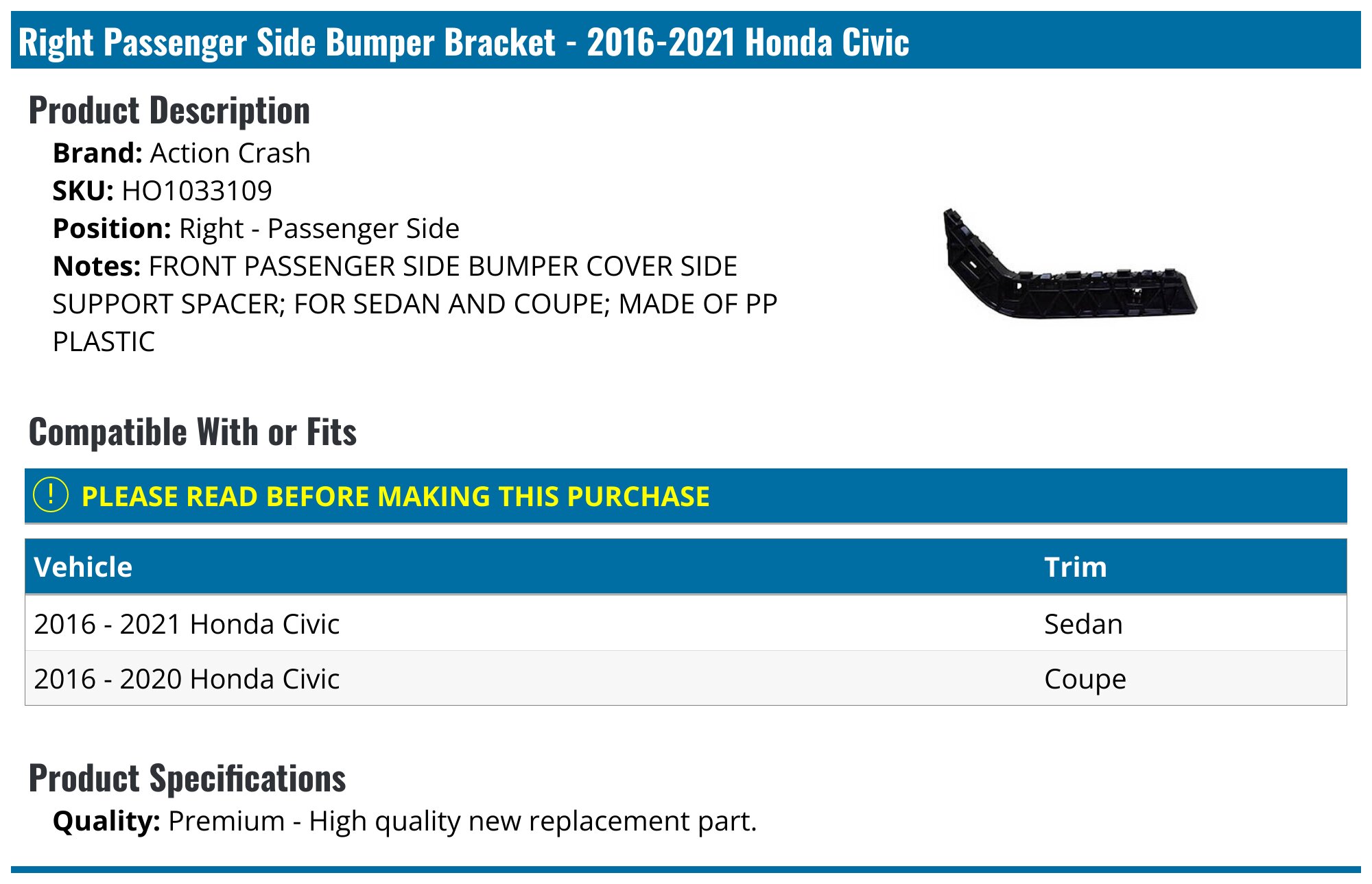 Right Passenger Side Bumper Bracket - 2016-2021 Honda Civic

Product Description

Brand: Action Crash
SKU: HO1033109
Position: Right - Passenger Side
Notes: FRONT PASSENGER SIDE BUMPER COVER SIDE SUPPORT SPACER; FOR SEDAN AND COUPE; MADE OF PP PLASTIC

Compatible With or Fits

! PLEASE READ BEFORE MAKING THIS PURCHASE

| Vehicle | Trim |
|---|---|
| 2016 - 2021 Honda Civic | Sedan |
| 2016 - 2020 Honda Civic | Coupe |

Product Specifications

Quality: Premium - High quality new replacement part.